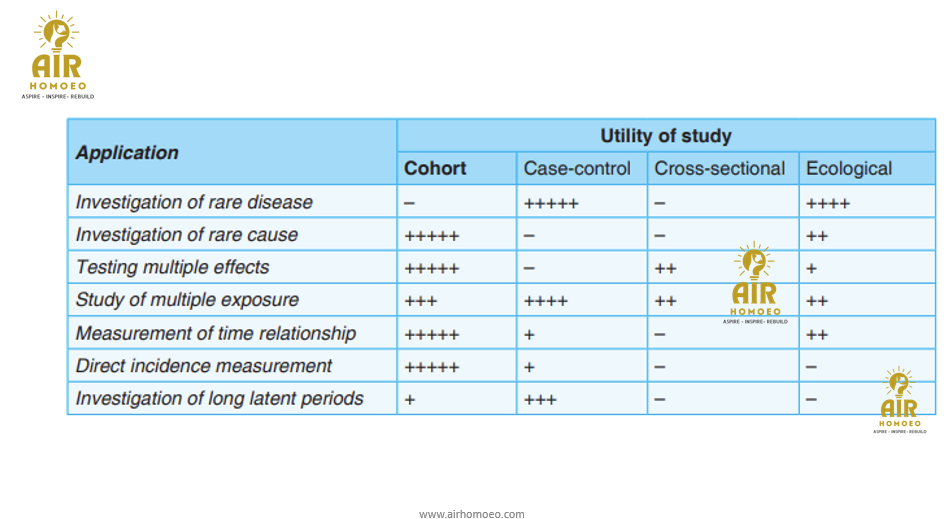 AIR
HOMOEO
ASPIRE - INSPIRE - REBUILD

| Application | Utility of study | | | |
|---|---|---|---|---|
| | Cohort | Case-control | Cross-sectional | Ecological |
| Investigation of rare disease | – | +++++ | – | ++++ |
| Investigation of rare cause | +++++ | – | – | ++ |
| Testing multiple effects | +++++ | – | ++ | + |
| Study of multiple exposure | +++ | ++++ | ++ | ++ |
| Measurement of time relationship | +++++ | + | – | ++ |
| Direct incidence measurement | +++++ | + | – | – |
| Investigation of long latent periods | + | +++ | – | – |

AIR
HOMOEO
ASPIRE - INSPIRE - REBUILD

AIR
HOMOEO
ASPIRE - INSPIRE - REBUILD

www.airhomoeo.com